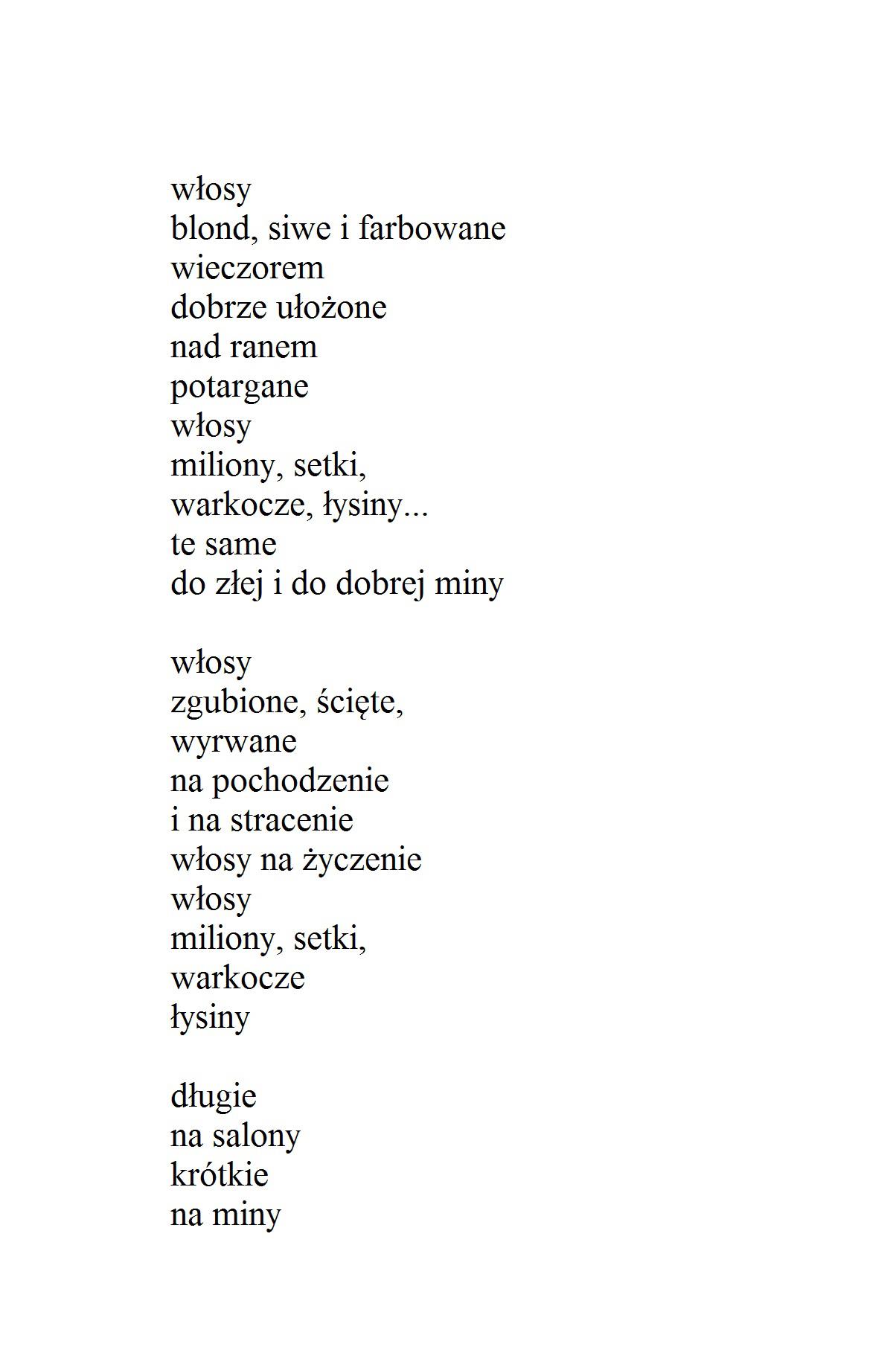 włosy
blond, siwe i farbowane
wieczorem
dobrze ułożone
nad ranem
potargane
włosy
miliony, setki,
warkocze, łysiny...
te same
do złej i do dobrej miny

włosy
zgubione, ścięte,
wyrwane
na pochodzenie
i na stracenie
włosy na życzenie
włosy
miliony, setki,
warkocze
łysiny

długie
na salony
krótkie
na miny